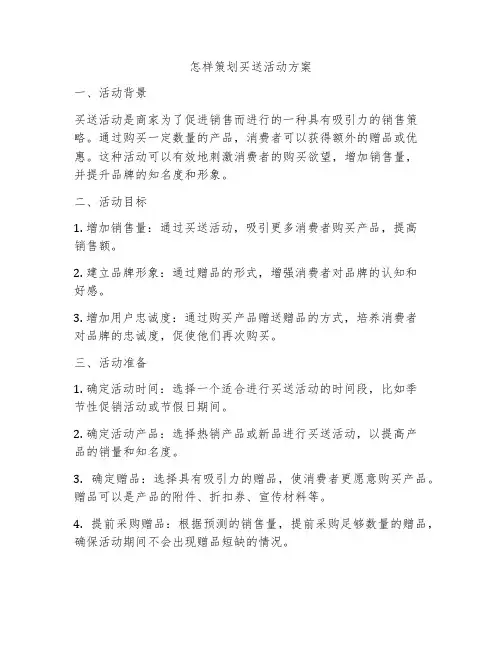 怎样策划买送活动方案

一、活动背景

买送活动是商家为了促进销售而进行的一种具有吸引力的销售策略。通过购买一定数量的产品，消费者可以获得额外的赠品或优惠。这种活动可以有效地刺激消费者的购买欲望，增加销售量，并提升品牌的知名度和形象。

二、活动目标

1. 增加销售量：通过买送活动，吸引更多消费者购买产品，提高销售额。

2. 建立品牌形象：通过赠品的形式，增强消费者对品牌的认知和好感。

3. 增加用户忠诚度：通过购买产品赠送赠品的方式，培养消费者对品牌的忠诚度，促使他们再次购买。

三、活动准备

1. 确定活动时间：选择一个适合进行买送活动的时间段，比如季节性促销活动或节假日期间。

2. 确定活动产品：选择热销产品或新品进行买送活动，以提高产品的销量和知名度。

3. 确定赠品：选择具有吸引力的赠品，使消费者更愿意购买产品。赠品可以是产品的附件、折扣券、宣传材料等。

4. 提前采购赠品：根据预测的销售量，提前采购足够数量的赠品，确保活动期间不会出现赠品短缺的情况。